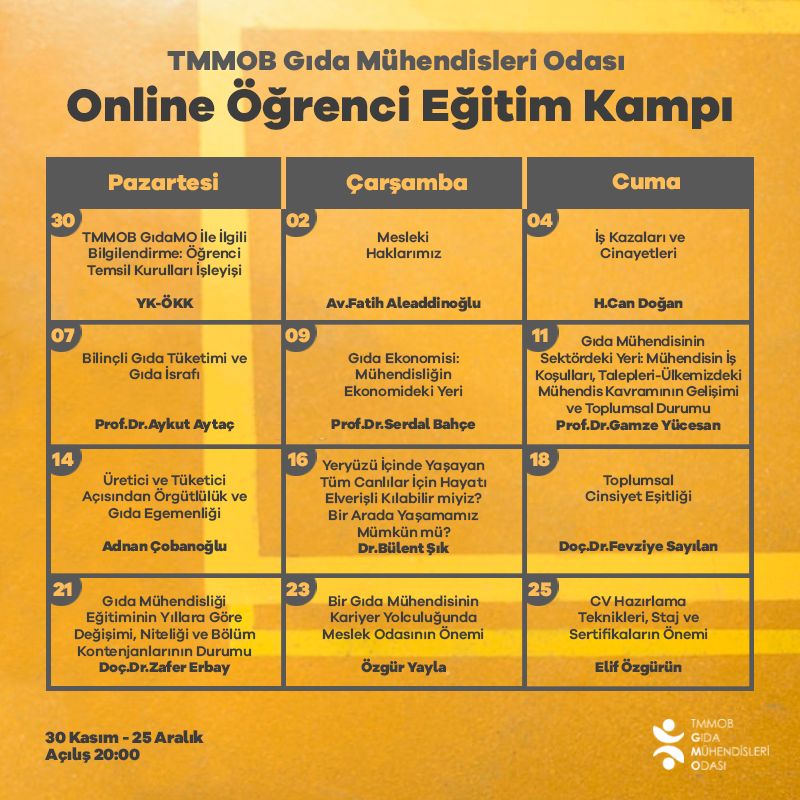 TMMOB Gıda Mühendisleri Odası
Online Öğrenci Eğitim Kampı

| Pazartesi | Çarşamba | Cuma |
|---|---|---|
| 30 TMMOB GıdaMO İle İlgili Bilgilendirme: Öğrenci Temsil Kurulları İşleyişi YK-ÖKK | 02 Mesleki Haklarımız Av.Fatih Aleaddinoğlu | 04 İş Kazaları ve Cinayetleri H.Can Doğan |
| 07 Bilinçli Gıda Tüketimi ve Gıda İsrafı Prof.Dr.Aykut Aytaç | 09 Gıda Ekonomisi: Mühendisliğin Ekonomideki Yeri Prof.Dr.Serdal Bahçe | 11 Gıda Mühendisinin Sektördeki Yeri: Mühendisin İş Koşulları, Talepleri-Ülkemizdeki Mühendis Kavramının Gelişimi ve Toplumsal Durumu Prof.Dr.Gamze Yücesan |
| 14 Üretici ve Tüketici Açısından Örgütlülük ve Gıda Egemenliği Adnan Çobanoğlu | 16 Yeryüzü İçinde Yaşayan Tüm Canlılar İçin Hayatı Elverişli Kılabilir miyiz? Bir Arada Yaşamamız Mümkün mü? Dr.Bülent Şık | 18 Toplumsal Cinsiyet Eşitliği Doç.Dr.Fevziye Sayılan |
| 21 Gıda Mühendisliği Eğitiminin Yıllara Göre Değişimi, Niteliği ve Bölüm Kontenjanlarının Durumu Doç.Dr.Zafer Erbay | 23 Bir Gıda Mühendisinin Kariyer Yolculuğunda Meslek Odasının Önemi Özgür Yayla | 25 CV Hazırlama Teknikleri, Staj ve Sertifikaların Önemi Elif Özgürün |

30 Kasım - 25 Aralık
Açılış 20:00

TMMOB GIDA MÜHENDİSLERİ ODASI